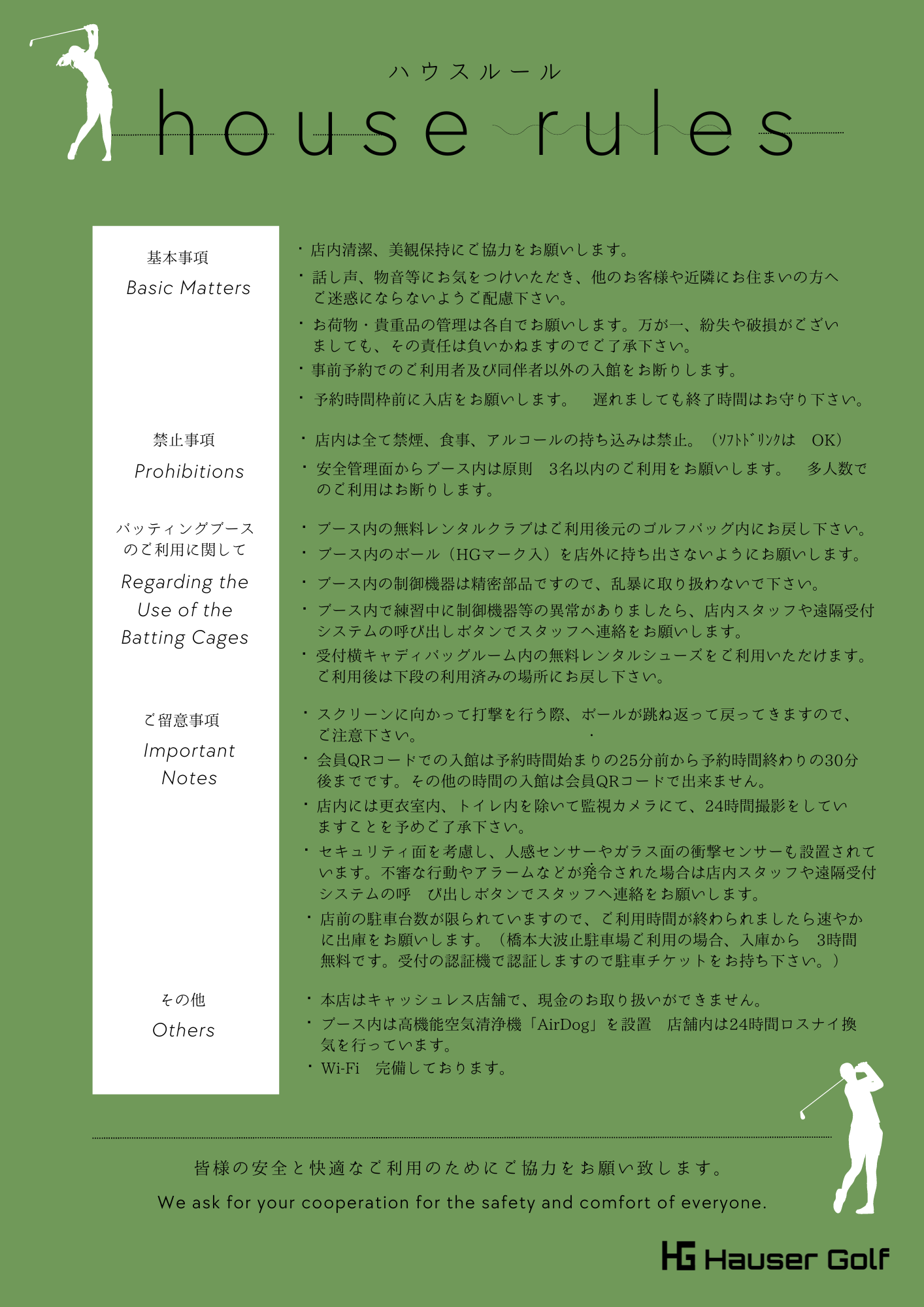 ハウスルール

house rules

基本事項
Basic Matters

・店内清潔、美観保持にご協力をお願いします。
・話し声、物音等にお気をつけいただき、他のお客様や近隣にお住まいの方へご迷惑にならないようご配慮下さい。
・お荷物・貴重品の管理は各自でお願いします。万が一、紛失や破損がございましても、その責任は負いかねますのでご了承下さい。
・事前予約でのご利用者及び同伴者以外の入館をお断りします。
・予約時間枠前に入店をお願いします。　遅れましても終了時間はお守り下さい。

禁止事項
Prohibitions

・店内は全て禁煙、食事、アルコールの持ち込みは禁止。（ｿﾌﾄﾄﾞﾘﾝｸは　OK）
・安全管理面からブース内は原則　3名以内のご利用をお願いします。　多人数でのご利用はお断りします。

バッティングブースのご利用に関して
Regarding the Use of the Batting Cages

・ブース内の無料レンタルクラブはご利用後元のゴルフバッグ内にお戻し下さい。
・ブース内のボール（HGマーク入）を店外に持ち出さないようにお願いします。
・ブース内の制御機器は精密部品ですので、乱暴に取り扱わないで下さい。
・ブース内で練習中に制御機器等の異常がありましたら、店内スタッフや遠隔受付システムの呼び出しボタンでスタッフへ連絡をお願いします。
・受付横キャディバッグルーム内の無料レンタルシューズをご利用いただけます。ご利用後は下段の利用済みの場所にお戻し下さい。

ご留意事項
Important Notes

・スクリーンに向かって打撃を行う際、ボールが跳ね返って戻ってきますので、ご注意下さい。
・会員QRコードでの入館は予約時間始まりの25分前から予約時間終わりの30分後までです。その他の時間の入館は会員QRコードで出来ません。
・店内には更衣室内、トイレ内を除いて監視カメラにて、24時間撮影をしていますことを予めご了承下さい。
・セキュリティ面を考慮し、人感センサーやガラス面の衝撃センサーも設置されています。不審な行動やアラームなどが発令された場合は店内スタッフや遠隔受付システムの呼　び出しボタンでスタッフへ連絡をお願いします。
・店前の駐車台数が限られていますので、ご利用時間が終わられましたら速やかに出庫をお願いします。（橋本大波止駐車場ご利用の場合、入庫から　3時間無料です。受付の認証機で認証しますので駐車チケットをお持ち下さい。）

その他
Others

・本店はキャッシュレス店舗で、現金のお取り扱いができません。
・ブース内は高機能空気清浄機「AirDog」を設置　店舗内は24時間ロスナイ換気を行っています。
・Wi-Fi　完備しております。

皆様の安全と快適なご利用のためにご協力をお願い致します。
We ask for your cooperation for the safety and comfort of everyone.

HG Hauser Golf